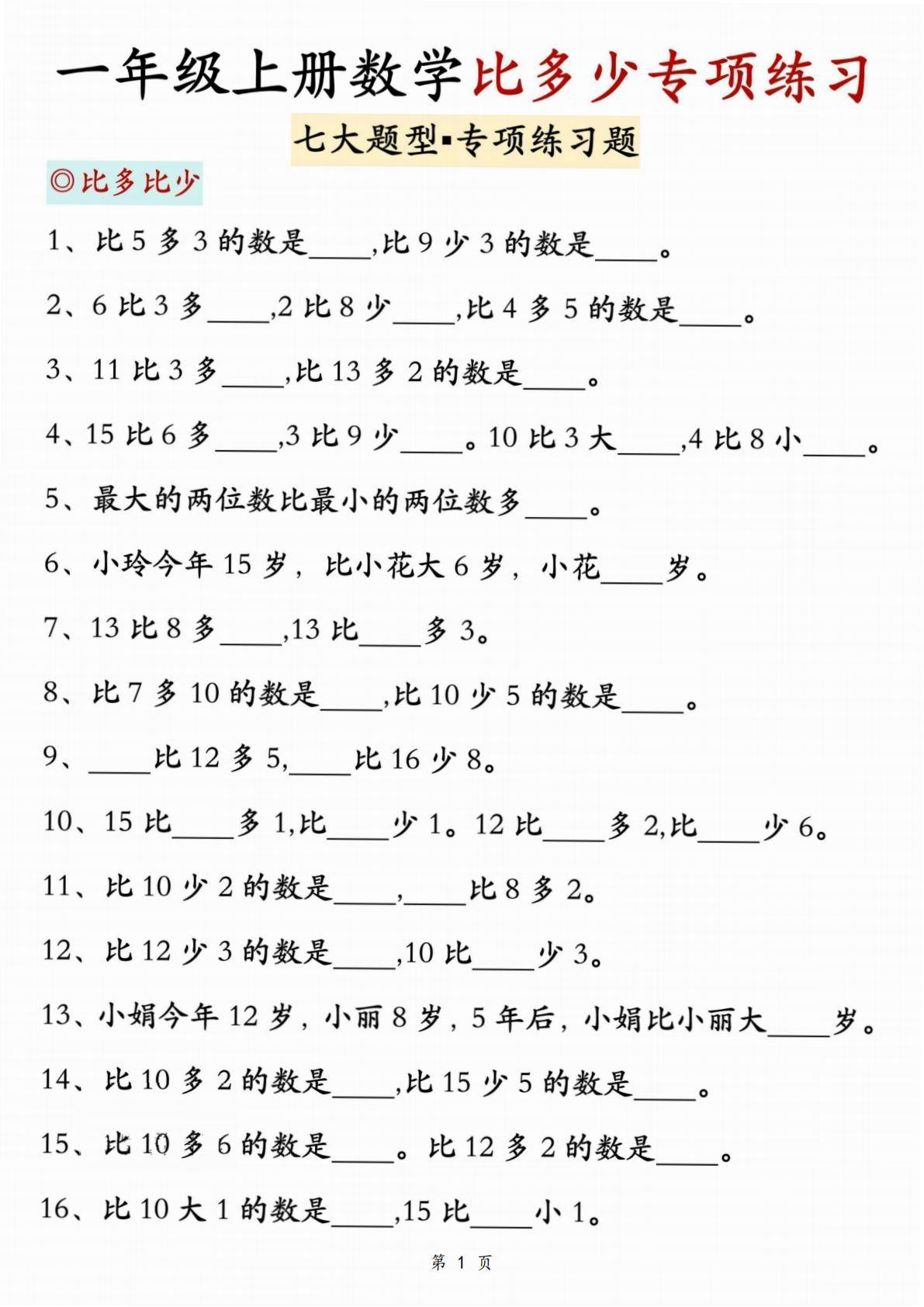 一年级上册数学比多少专项练习

七大题型▪专项练习题

◎比多比少

1、比 5 多 3 的数是____,比 9 少 3 的数是____。

2、6 比 3 多____,2 比 8 少____,比 4 多 5 的数是____。

3、11 比 3 多____,比 13 多 2 的数是____。

4、15 比 6 多____,3 比 9 少____。10 比 3 大____,4 比 8 小____。

5、最大的两位数比最小的两位数多____。

6、小玲今年 15 岁，比小花大 6 岁，小花____岁。

7、13 比 8 多____,13 比____多 3。

8、比 7 多 10 的数是____,比 10 少 5 的数是____。

9、____比 12 多 5,____比 16 少 8。

10、15 比____多 1,比____少 1。12 比____多 2,比____少 6。

11、比 10 少 2 的数是____,____比 8 多 2。

12、比 12 少 3 的数是____,10 比____少 3。

13、小娟今年 12 岁，小丽 8 岁，5 年后，小娟比小丽大____岁。

14、比 10 多 2 的数是____,比 15 少 5 的数是____。

15、比 10 多 6 的数是____。比 12 多 2 的数是____。

16、比 10 大 1 的数是____,15 比____小 1。

第 1 页